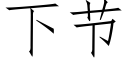 下节